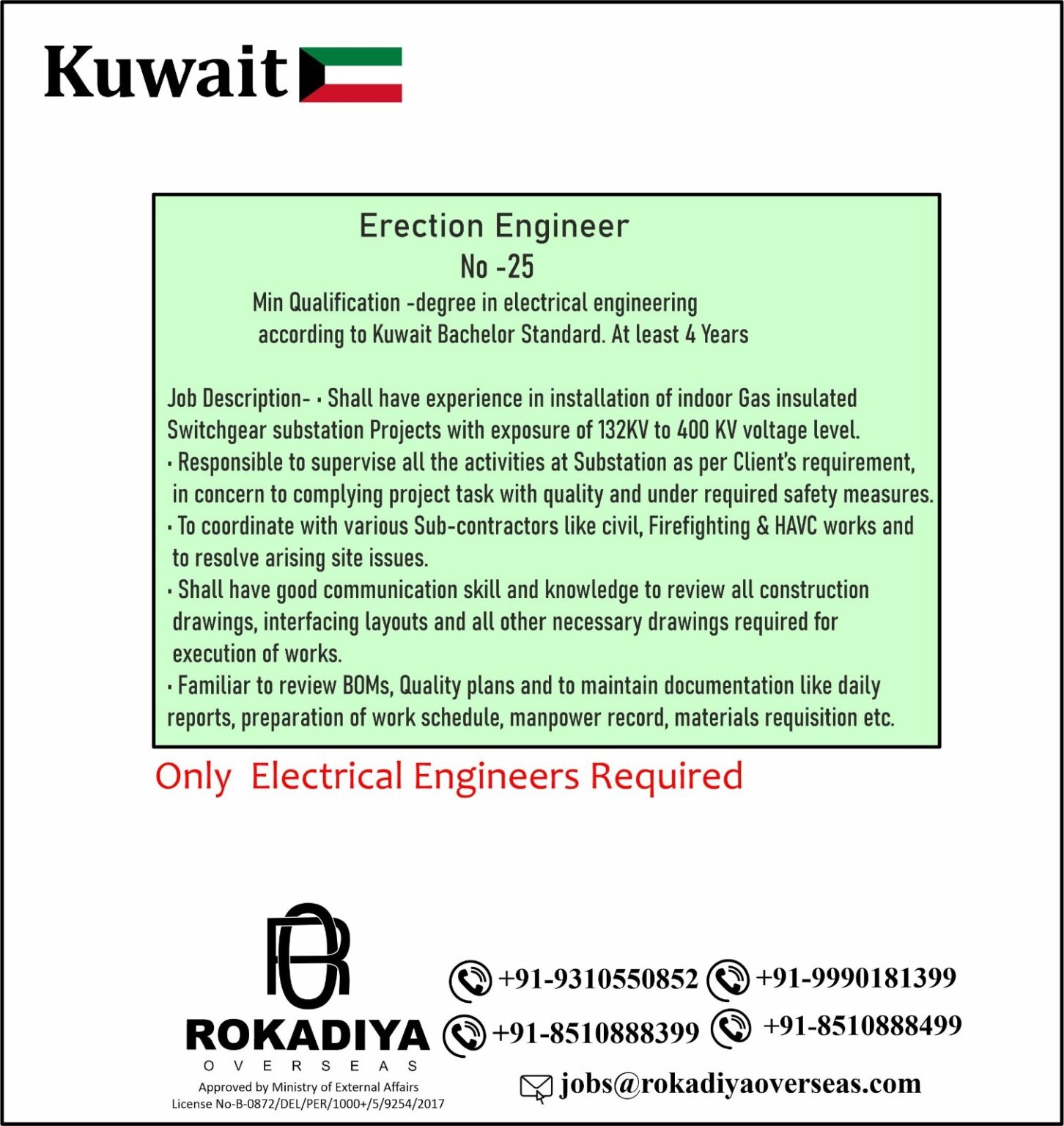 Kuwait

Erection Engineer
No -25
Min Qualification -degree in electrical engineering according to Kuwait Bachelor Standard. At least 4 Years

Job Description- • Shall have experience in installation of indoor Gas insulated Switchgear substation Projects with exposure of 132KV to 400 KV voltage level.
• Responsible to supervise all the activities at Substation as per Client's requirement, in concern to complying project task with quality and under required safety measures.
• To coordinate with various Sub-contractors like civil, Firefighting & HAVC works and to resolve arising site issues.
• Shall have good communication skill and knowledge to review all construction drawings, interfacing layouts and all other necessary drawings required for execution of works.
• Familiar to review BOMs, Quality plans and to maintain documentation like daily reports, preparation of work schedule, manpower record, materials requisition etc.

Only Electrical Engineers Required

ROKADIYA
OVERSEAS
Approved by Ministry of External Affairs
License No-B-0872/DEL/PER/1000+/5/9254/2017

+91-9310550852 +91-9990181399
+91-8510888399 +91-8510888499
jobs@rokadiyaoverseas.com